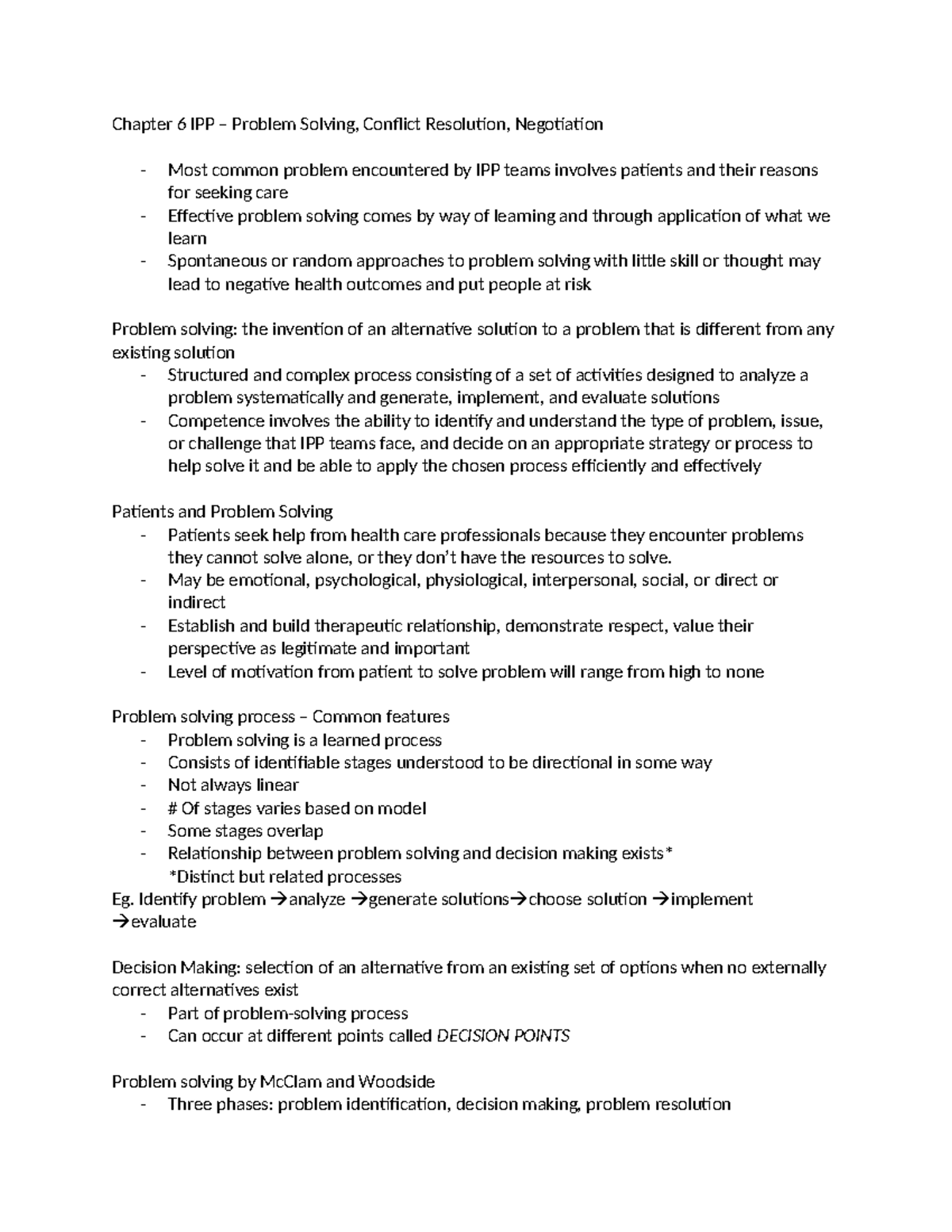 Chapter 6 IPP – Problem Solving, Conflict Resolution, Negotiation

- Most common problem encountered by IPP teams involves patients and their reasons for seeking care
- Effective problem solving comes by way of learning and through application of what we learn
- Spontaneous or random approaches to problem solving with little skill or thought may lead to negative health outcomes and put people at risk

Problem solving: the invention of an alternative solution to a problem that is different from any existing solution
- Structured and complex process consisting of a set of activities designed to analyze a problem systematically and generate, implement, and evaluate solutions
- Competence involves the ability to identify and understand the type of problem, issue, or challenge that IPP teams face, and decide on an appropriate strategy or process to help solve it and be able to apply the chosen process efficiently and effectively

Patients and Problem Solving
- Patients seek help from health care professionals because they encounter problems they cannot solve alone, or they don't have the resources to solve.
- May be emotional, psychological, physiological, interpersonal, social, or direct or indirect
- Establish and build therapeutic relationship, demonstrate respect, value their perspective as legitimate and important
- Level of motivation from patient to solve problem will range from high to none

Problem solving process – Common features
- Problem solving is a learned process
- Consists of identifiable stages understood to be directional in some way
- Not always linear
- # Of stages varies based on model
- Some stages overlap
- Relationship between problem solving and decision making exists*
*Distinct but related processes
Eg. Identify problem →analyze →generate solutions→choose solution →implement →evaluate

Decision Making: selection of an alternative from an existing set of options when no externally correct alternatives exist
- Part of problem-solving process
- Can occur at different points called DECISION POINTS

Problem solving by McClam and Woodside
- Three phases: problem identification, decision making, problem resolution